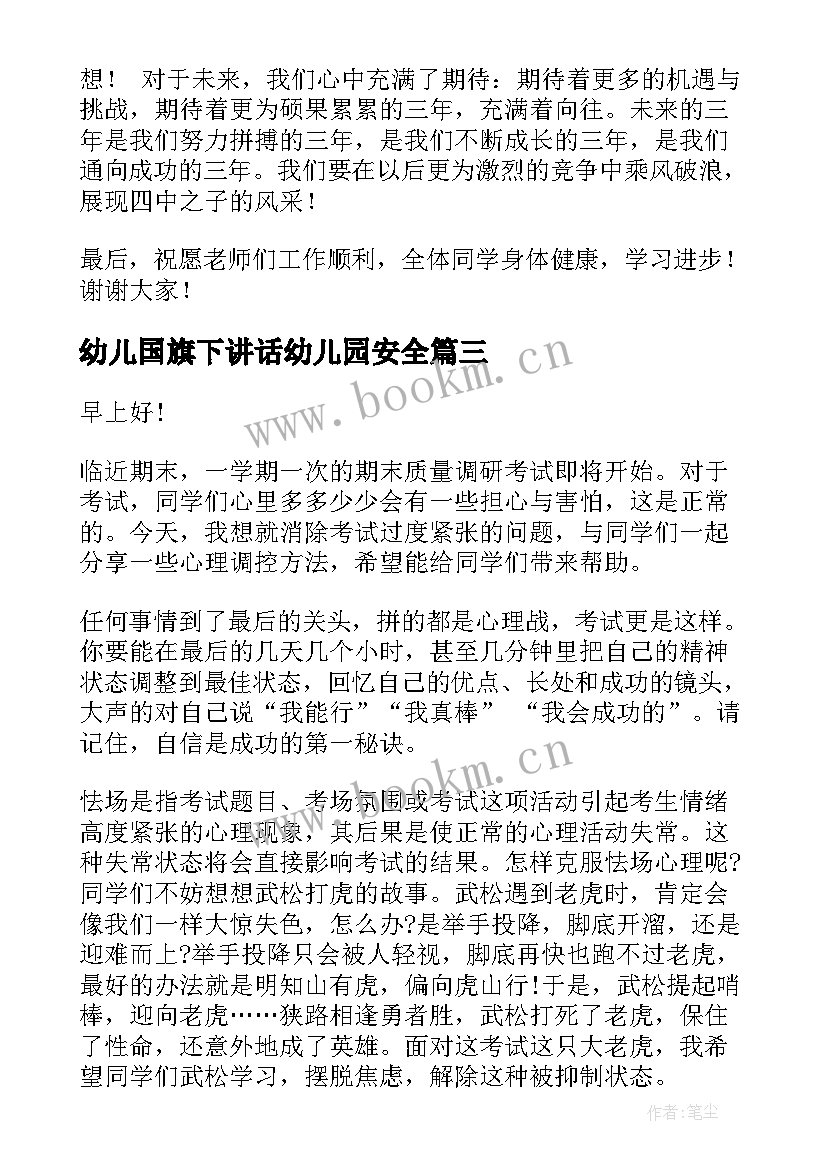 想！ 对于未来，我们心中充满了期待：期待着更多的机遇与挑战，期待着更为硕果累累的三年，充满着向往。未来的三年是我们努力拼搏的三年，是我们不断成长的三年，是我们通向成功的三年。我们要在以后更为激烈的竞争中乘风破浪，展现四中之子的风采！

最后，祝愿老师们工作顺利，全体同学身体健康，学习进步！谢谢大家！

幼儿国旗下讲话幼儿园安全篇三

www.bookm.cn

早上好！

临近期末，一学期一次的期末质量调研考试即将开始。对于考试，同学们心里多多少少会有一些担心与害怕，这是正常的。今天，我想就消除考试过度紧张的问题，与同学们一起分享一些心理调控方法，希望能给同学们带来帮助。

任何事情到了最后的关头，拼的都是心理战，考试更是这样。你要能在最后的几天几个小时，甚至几分钟里把自己的精神状态调整到最佳状态，回忆自己的优点、长处和成功的镜头，大声的对自己说“我能行”“我真棒” “我会成功的”。请记住，自信是成功的第一秘诀。

www.bookm.cn

怯场是指考试题目、考场氛围或考试这项活动引起考生情绪高度紧张的心理现象，其后果是使正常的心理活动失常。这种失常状态将会直接影响考试的结果。怎样克服怯场心理呢?同学们不妨想想武松打虎的故事。武松遇到老虎时，肯定会像我们一样大惊失色，怎么办?是举手投降，脚底开溜，还是迎难而上?举手投降只会被人轻视，脚底再快也跑不过老虎，最好的办法就是明知山有虎，偏向虎山行!于是，武松提起哨棒，迎向老虎……狭路相逢勇者胜，武松打死了老虎，保住了性命，还意外地成了英雄。面对这考试这只大老虎，我希望同学们武松学习，摆脱焦虑，解除这种被抑制状态。

作者:笔尘